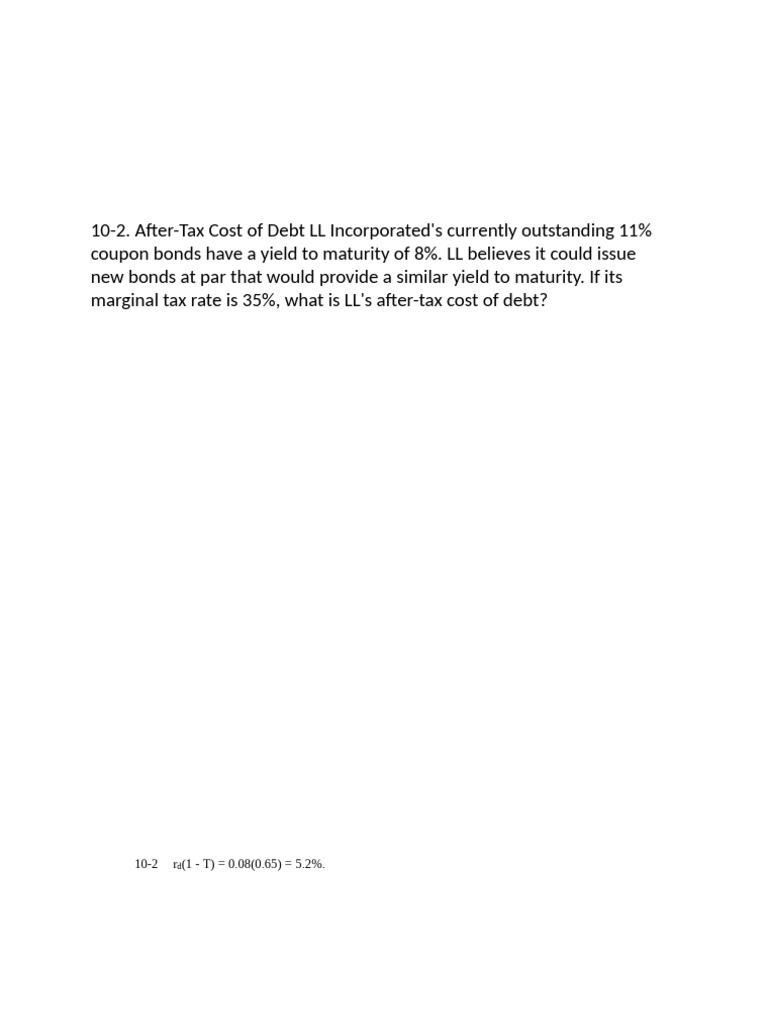 10-2. After-Tax Cost of Debt LL Incorporated's currently outstanding 11% coupon bonds have a yield to maturity of 8%. LL believes it could issue new bonds at par that would provide a similar yield to maturity. If its marginal tax rate is 35%, what is LL's after-tax cost of debt?

10-2 $r_d(1 - T) = 0.08(0.65) = 5.2\%$.